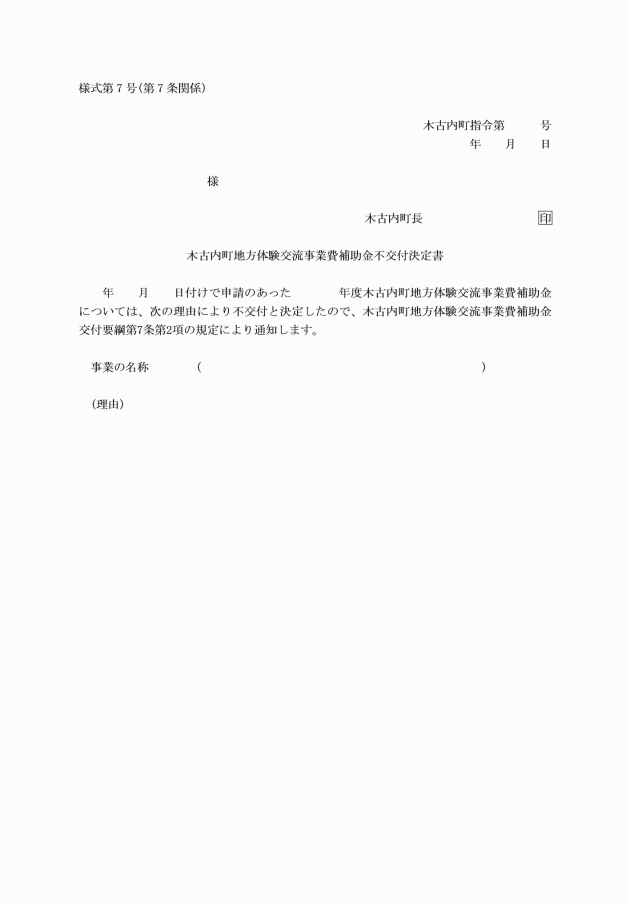 様式第７号(第７条関係)

木古内町指令第　　号
年　月　日

様

木古内町長　　　　印

木古内町地方体験交流事業費補助金不交付決定書

年　月　日付けで申請のあった　　年度木古内町地方体験交流事業費補助金については、次の理由により不交付と決定したので、木古内町地方体験交流事業費補助金交付要綱第7条第2項の規定により通知します。

事業の名称　（　　　　　　　　　　　　　　）

（理由）